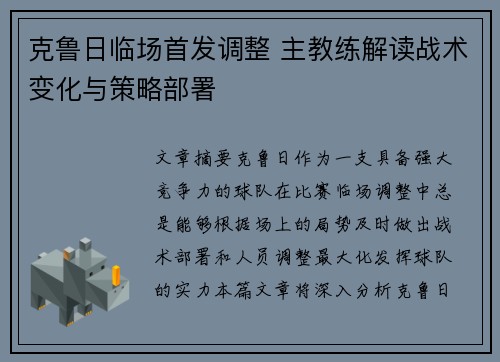 克鲁日临场首发调整 主教练解读战术变化与策略部署

文章摘要克鲁日作为一支具备强大竞争力的球队在比赛临场调整中总是能够根据场上的局势及时做出战术部署和人员调整最大化发挥球队的实力本篇文章将深入分析克鲁日